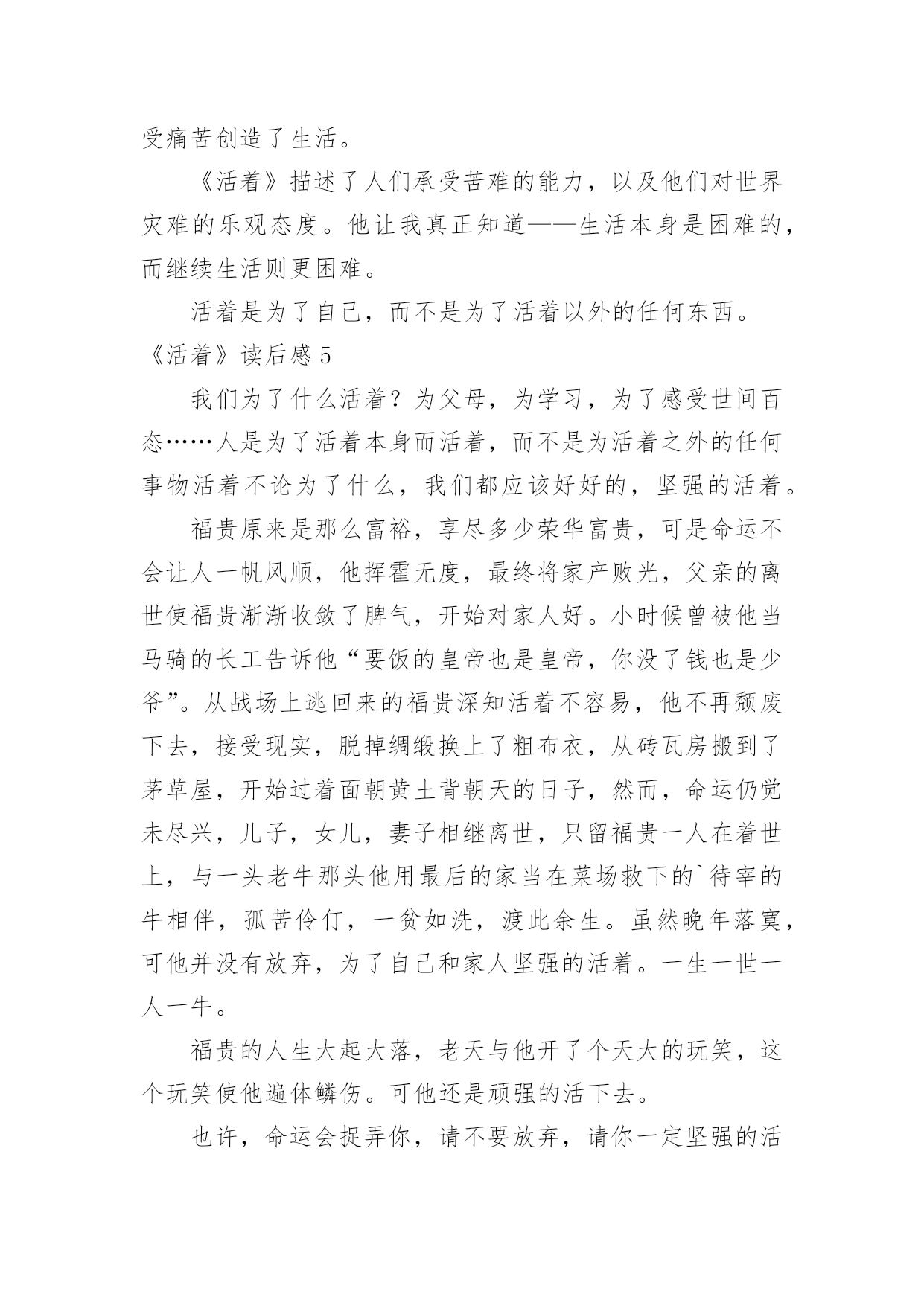 受痛苦创造了生活。

《活着》描述了人们承受苦难的能力，以及他们对世界灾难的乐观态度。他让我真正知道——生活本身是困难的，而继续生活则更困难。

活着是为了自己，而不是为了活着以外的任何东西。

《活着》读后感 5

我们为了什么活着？为父母，为学习，为了感受世间百态……人是为了活着本身而活着，而不是为活着之外的任何事物活着不论为了什么，我们都应该好好的，坚强的活着。

福贵原来是那么富裕，享尽多少荣华富贵，可是命运不会让人一帆风顺，他挥霍无度，最终将家产败光，父亲的离世使福贵渐渐收敛了脾气，开始对家人好。小时候曾被他当马骑的长工告诉他“要饭的皇帝也是皇帝，你没了钱也是少爷”。从战场上逃回来的福贵深知活着不容易，他不再颓废下去，接受现实，脱掉绸缎换上了粗布衣，从砖瓦房搬到了茅草屋，开始过着面朝黄土背朝天的日子，然而，命运仍觉未尽兴，儿子，女儿，妻子相继离世，只留福贵一人在着世上，与一头老牛那头他用最后的家当在菜场救下的`待宰的牛相伴，孤苦伶仃，一贫如洗，渡此余生。虽然晚年落寞，可他并没有放弃，为了自己和家人坚强的活着。一生一世一人一牛。

福贵的人生大起大落，老天与他开了个天大的玩笑，这个玩笑使他遍体鳞伤。可他还是顽强的活下去。

也许，命运会捉弄你，请不要放弃，请你一定坚强的活